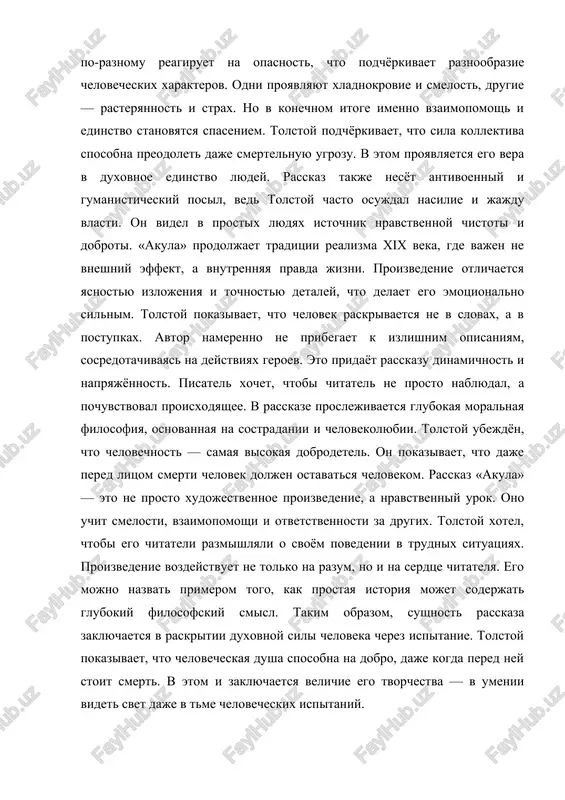 по-разному реагирует на опасность, что подчёркивает разнообразие человеческих характеров. Одни проявляют хладнокровие и смелость, другие — растерянность и страх. Но в конечном итоге именно взаимопомощь и единство становятся спасением. Толстой подчёркивает, что сила коллектива способна преодолеть даже смертельную угрозу. В этом проявляется его вера в духовное единство людей. Рассказ также несёт антивоенный и гуманистический посыл, ведь Толстой часто осуждал насилие и жажду власти. Он видел в простых людях источник нравственной чистоты и доброты. «Акула» продолжает традиции реализма XIX века, где важен не внешний эффект, а внутренняя правда жизни. Произведение отличается ясностью изложения и точностью деталей, что делает его эмоционально сильным. Толстой показывает, что человек раскрывается не в словах, а в поступках. Автор намеренно не прибегает к излишним описаниям, сосредотачиваясь на действиях героев. Это придаёт рассказу динамичность и напряжённость. Писатель хочет, чтобы читатель не просто наблюдал, а почувствовал происходящее. В рассказе прослеживается глубокая моральная философия, основанная на сострадании и человеколюбии. Толстой убеждён, что человечность — самая высокая добродетель. Он показывает, что даже перед лицом смерти человек должен оставаться человеком. Рассказ «Акула» — это не просто художественное произведение, а нравственный урок. Оно учит смелости, взаимопомощи и ответственности за других. Толстой хотел, чтобы его читатели размышляли о своём поведении в трудных ситуациях. Произведение воздействует не только на разум, но и на сердце читателя. Его можно назвать примером того, как простая история может содержать глубокий философский смысл. Таким образом, сущность рассказа заключается в раскрытии духовной силы человека через испытание. Толстой показывает, что человеческая душа способна на добро, даже когда перед ней стоит смерть. В этом и заключается величие его творчества — в умении видеть свет даже в тьме человеческих испытаний.

FaylHub.uz